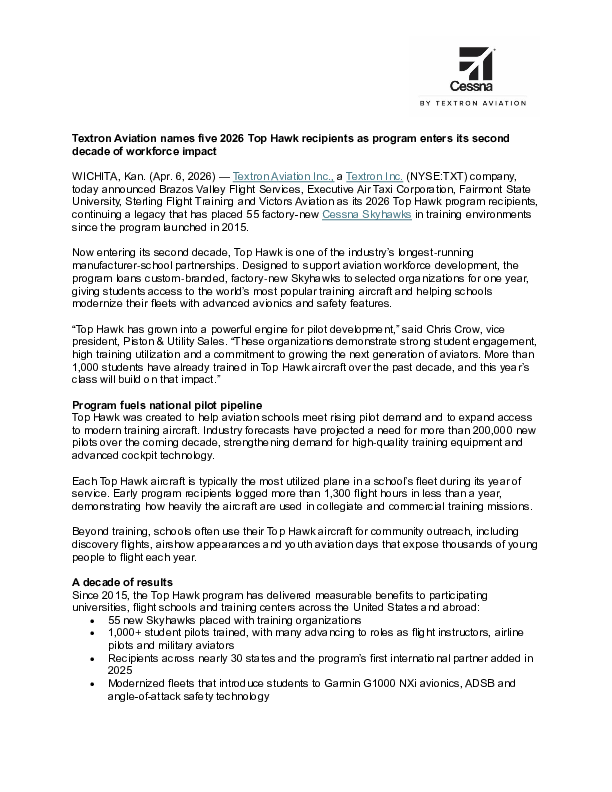 Cessna
BY TEXTRON AVIATION

Textron Aviation names five 2026 Top Hawk recipients as program enters its second decade of workforce impact

WICHITA, Kan. (Apr. 6, 2026) — Textron Aviation Inc., a Textron Inc. (NYSE:TXT) company, today announced Brazos Valley Flight Services, Executive Air Taxi Corporation, Fairmont State University, Sterling Flight Training and Victors Aviation as its 2026 Top Hawk program recipients, continuing a legacy that has placed 55 factory-new Cessna Skyhawks in training environments since the program launched in 2015.

Now entering its second decade, Top Hawk is one of the industry's longest-running manufacturer-school partnerships. Designed to support aviation workforce development, the program loans custom-branded, factory-new Skyhawks to selected organizations for one year, giving students access to the world's most popular training aircraft and helping schools modernize their fleets with advanced avionics and safety features.

"Top Hawk has grown into a powerful engine for pilot development," said Chris Crow, vice president, Piston & Utility Sales. "These organizations demonstrate strong student engagement, high training utilization and a commitment to growing the next generation of aviators. More than 1,000 students have already trained in Top Hawk aircraft over the past decade, and this year's class will build on that impact."

Program fuels national pilot pipeline
Top Hawk was created to help aviation schools meet rising pilot demand and to expand access to modern training aircraft. Industry forecasts have projected a need for more than 200,000 new pilots over the coming decade, strengthening demand for high-quality training equipment and advanced cockpit technology.

Each Top Hawk aircraft is typically the most utilized plane in a school's fleet during its year of service. Early program recipients logged more than 1,300 flight hours in less than a year, demonstrating how heavily the aircraft are used in collegiate and commercial training missions.

Beyond training, schools often use their Top Hawk aircraft for community outreach, including discovery flights, airshow appearances and youth aviation days that expose thousands of young people to flight each year.

A decade of results
Since 2015, the Top Hawk program has delivered measurable benefits to participating universities, flight schools and training centers across the United States and abroad:
• 55 new Skyhawks placed with training organizations
• 1,000+ student pilots trained, with many advancing to roles as flight instructors, airline pilots and military aviators
• Recipients across nearly 30 states and the program's first international partner added in 2025
• Modernized fleets that introduce students to Garmin G1000 NXi avionics, ADSB and angle-of-attack safety technology